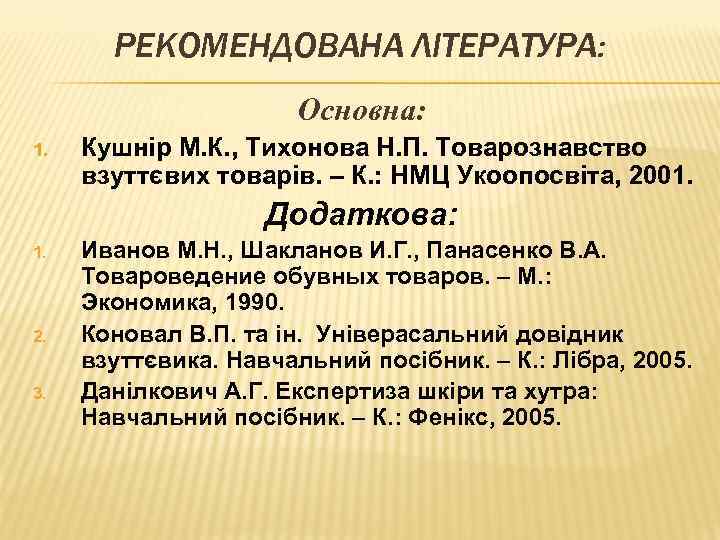 РЕКОМЕНДОВАНА ЛІТЕРАТУРА:

Основна:

1. Кушнір М.К., Тихонова Н.П. Товарознавство взуттєвих товарів. – К.: НМЦ Укоопосвіта, 2001.

Додаткова:

1. Иванов М.Н., Шакланов И.Г., Панасенко В.А. Товароведение обувных товаров. – М.: Экономика, 1990.
2. Коновал В.П. та ін. Універасальний довідник взуттєвика. Навчальний посібник. – К.: Лібра, 2005.
3. Данілкович А.Г. Експертиза шкіри та хутра: Навчальний посібник. – К.: Фенікс, 2005.